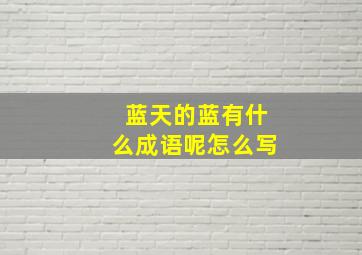 蓝天的蓝有什么成语呢怎么写